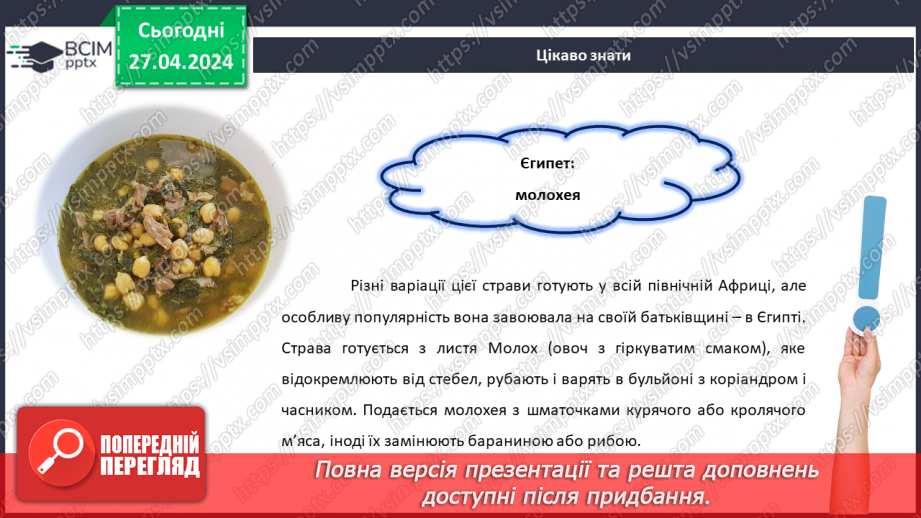 ВСІМ pptx

Сьогодні 27.04.2024

Цікаво знати

Єгипет:
молохея

Різні варіації цієї страви готують у всій північній Африці, але особливу популярність вона завоювала на своїй батьківщині – в Єгипті. Страва готується з листя Молох (овоч з гіркуватим смаком), яке відокремлюють від стебел, рубають і варять в бульйоні з коріандром і часником. Подається молохея з шматочками курячого або кролячого м'яса, іноді їх замінюють бараниною або рибою.

ПОПЕРЕДНІЙ ПЕРЕГЛЯД

Повна версія презентації та решта доповнень доступні після придбання.

https://vsimpptx.com